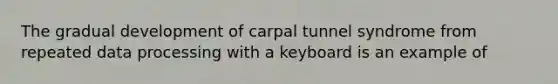 The gradual development of carpal tunnel syndrome from repeated data processing with a keyboard is an example of